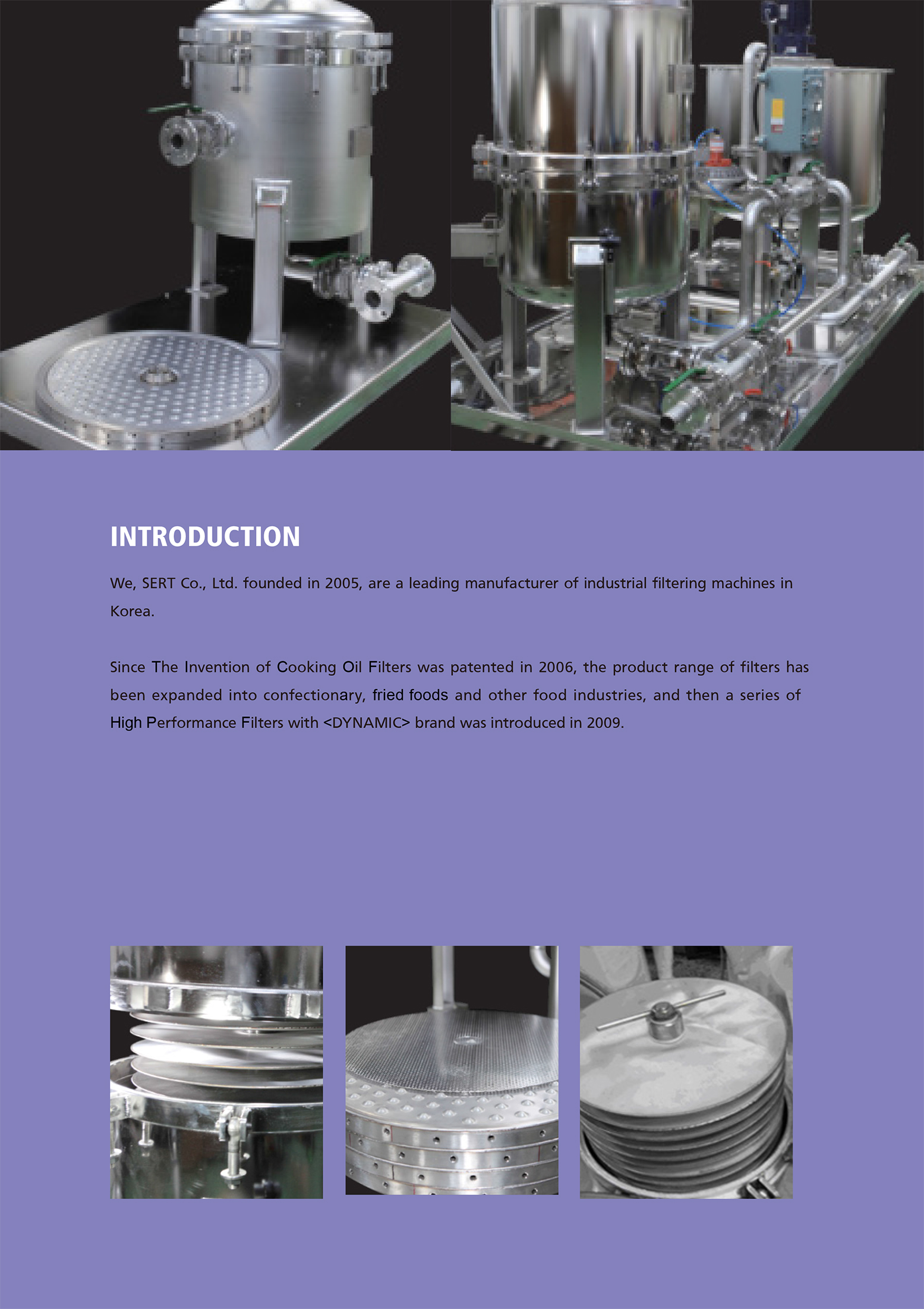 INTRODUCTION

We, SERT Co., Ltd. founded in 2005, are a leading manufacturer of industrial filtering machines in Korea.

Since The Invention of Cooking Oil Filters was patented in 2006, the product range of filters has been expanded into confectionary, fried foods and other food industries, and then a series of High Performance Filters with <DYNAMIC> brand was introduced in 2009.